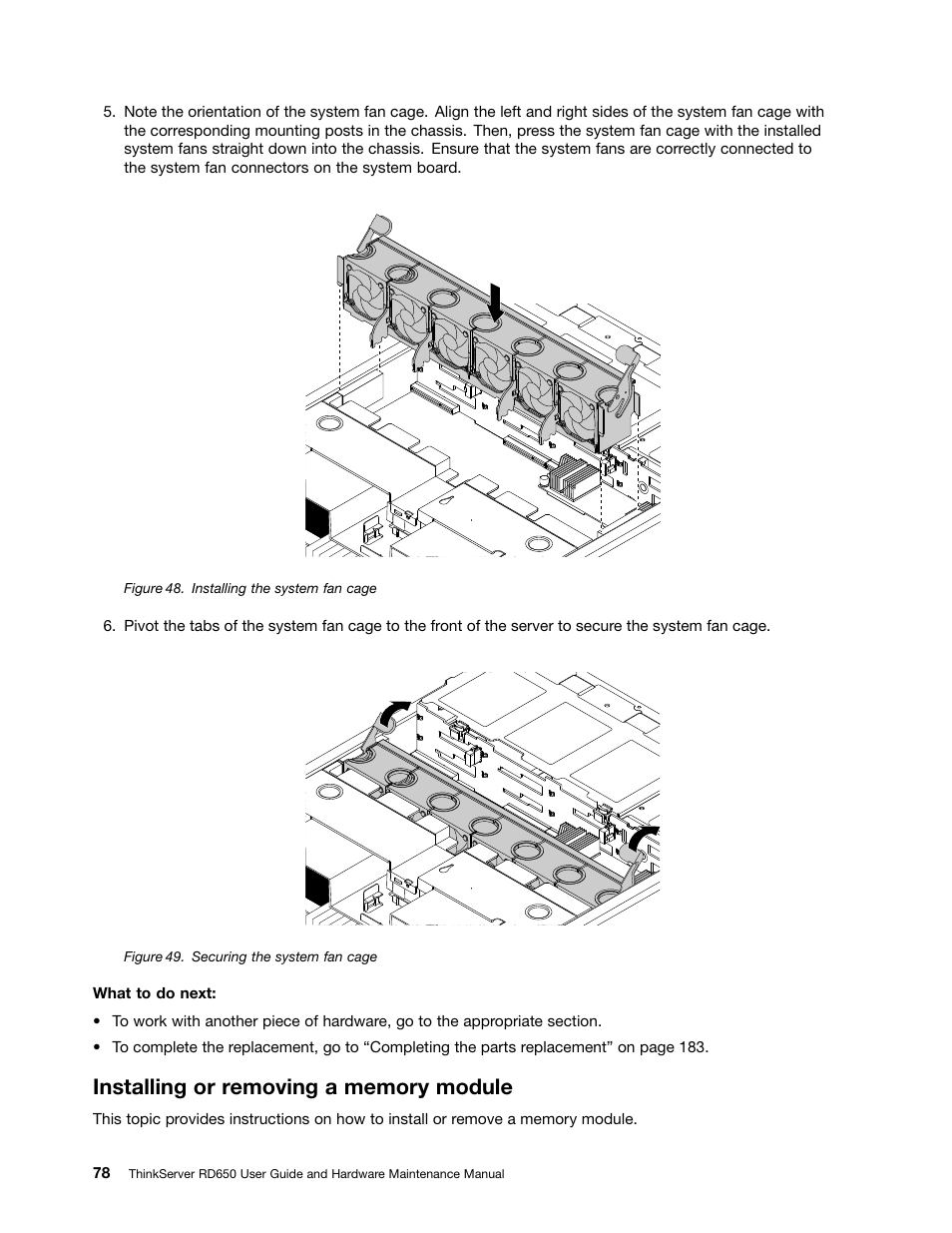 5. Note the orientation of the system fan cage. Align the left and right sides of the system fan cage with the corresponding mounting posts in the chassis. Then, press the system fan cage with the installed system fans straight down into the chassis. Ensure that the system fans are correctly connected to the system fan connectors on the system board.

Figure 48. Installing the system fan cage

6. Pivot the tabs of the system fan cage to the front of the server to secure the system fan cage.

Figure 49. Securing the system fan cage

What to do next:

• To work with another piece of hardware, go to the appropriate section.

• To complete the replacement, go to “Completing the parts replacement” on page 183.

Installing or removing a memory module

This topic provides instructions on how to install or remove a memory module.

78 ThinkServer RD650 User Guide and Hardware Maintenance Manual